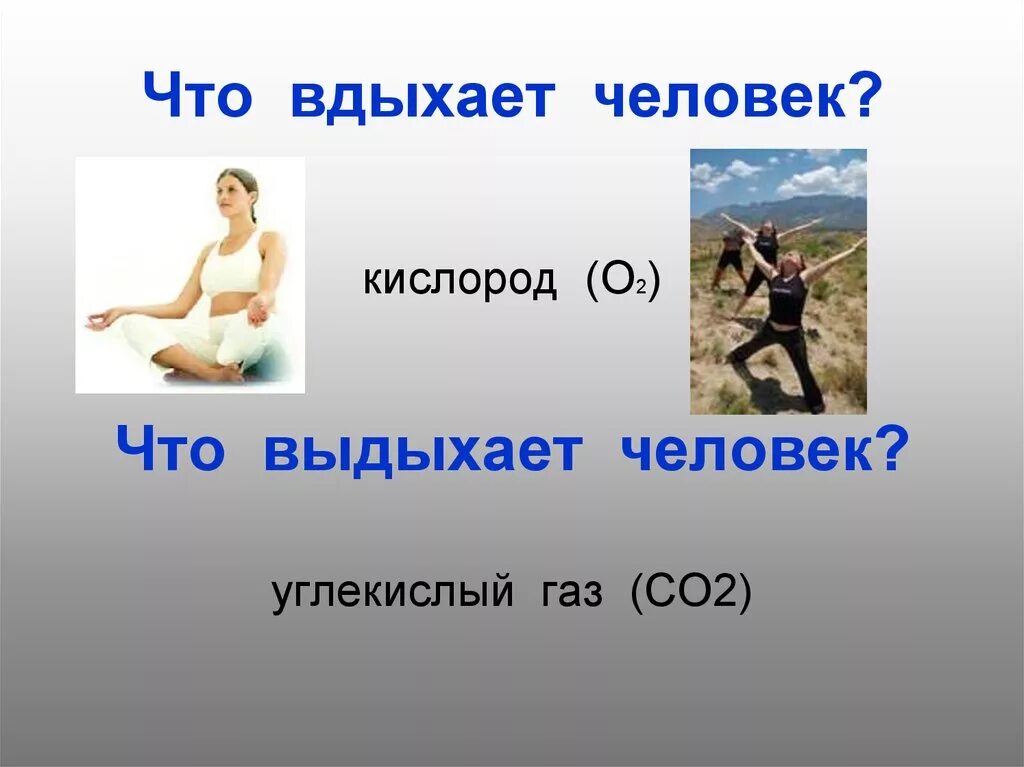 Что вдыхает человек?

кислород ($O_2$)

Что выдыхает человек?

углекислый газ (CO2)